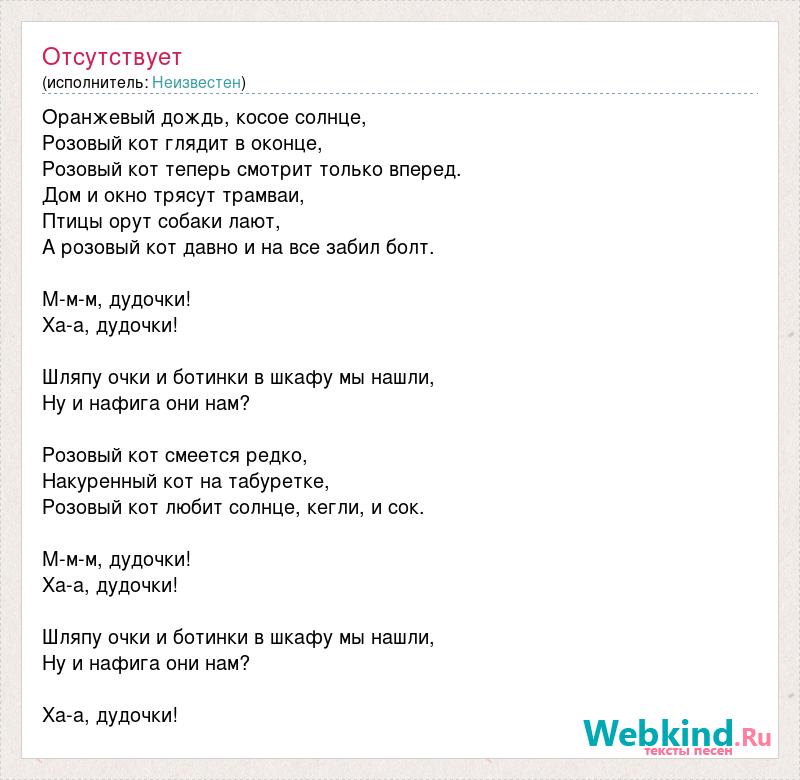 Отсутствует
(исполнитель: Неизвестен)

Оранжевый дождь, косое солнце,
Розовый кот глядит в оконце,
Розовый кот теперь смотрит только вперед.
Дом и окно трясут трамваи,
Птицы орут собаки лают,
А розовый кот давно и на все забил болт.

М-м-м, дудочки!
Ха-а, дудочки!

Шляпу очки и ботинки в шкафу мы нашли,
Ну и нафига они нам?

Розовый кот смеется редко,
Накуренный кот на табуретке,
Розовый кот любит солнце, кегли, и сок.

М-м-м, дудочки!
Ха-а, дудочки!

Шляпу очки и ботинки в шкафу мы нашли,
Ну и нафига они нам?

Ха-а, дудочки!

Webkind.Ru
тексты песен